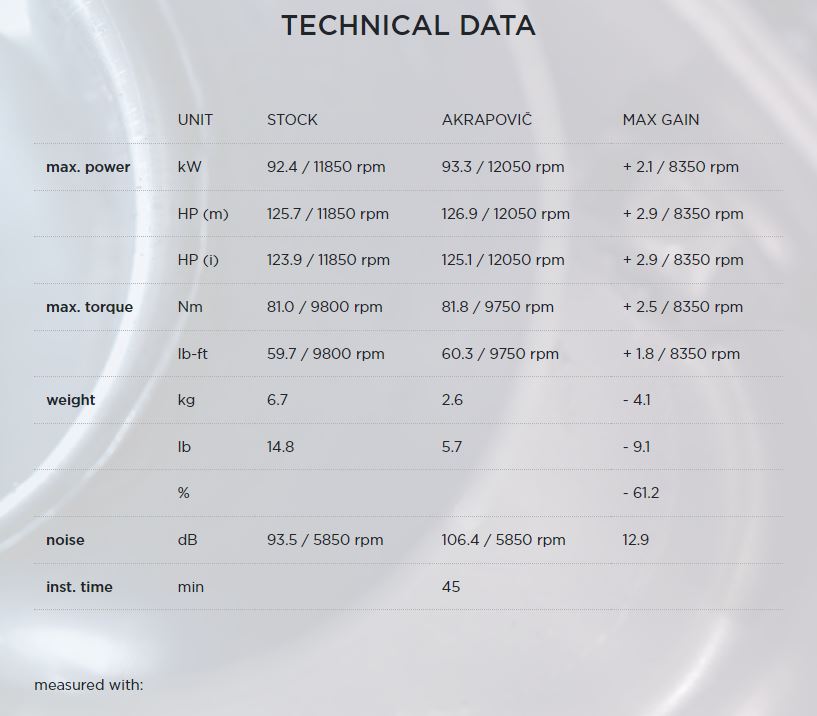 TECHNICAL DATA

| | UNIT | STOCK | AKRAPOVIČ | MAX GAIN |
|---|---|---|---|---|
| max. power | kW | 92.4 / 11850 rpm | 93.3 / 12050 rpm | + 2.1 / 8350 rpm |
| | HP (m) | 125.7 / 11850 rpm | 126.9 / 12050 rpm | + 2.9 / 8350 rpm |
| | HP (i) | 123.9 / 11850 rpm | 125.1 / 12050 rpm | + 2.9 / 8350 rpm |
| max. torque | Nm | 81.0 / 9800 rpm | 81.8 / 9750 rpm | + 2.5 / 8350 rpm |
| | lb-ft | 59.7 / 9800 rpm | 60.3 / 9750 rpm | + 1.8 / 8350 rpm |
| weight | kg | 6.7 | 2.6 | - 4.1 |
| | lb | 14.8 | 5.7 | - 9.1 |
| | % | | | - 61.2 |
| noise | dB | 93.5 / 5850 rpm | 106.4 / 5850 rpm | 12.9 |
| inst. time | min | | 45 | |

measured with: